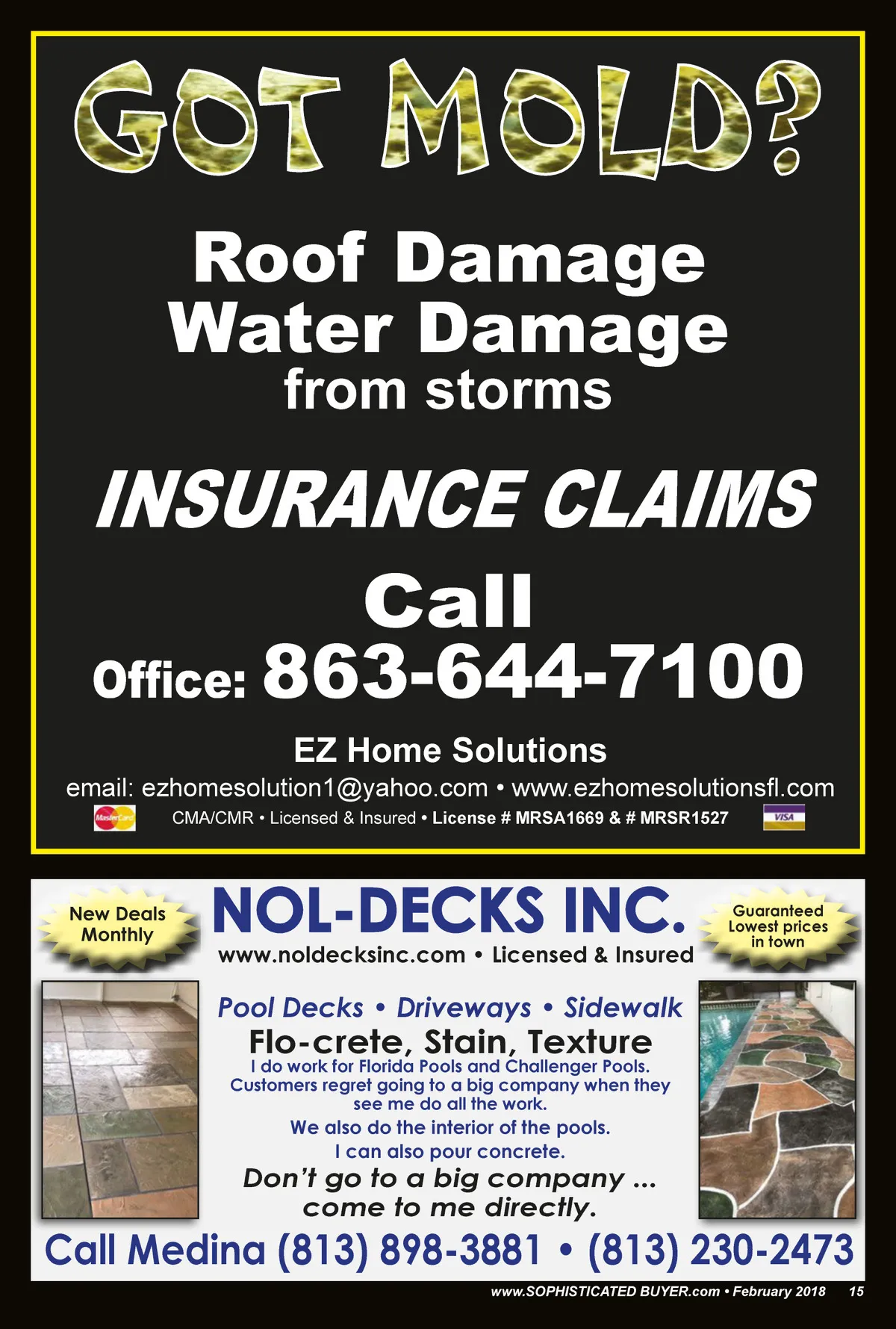 GOT MOLD?

Roof Damage
Water Damage
from storms

INSURANCE CLAIMS

Call
Office: 863-644-7100

EZ Home Solutions
email: ezhomesolution1@yahoo.com • www.ezhomesolutionsfl.com
MasterCard CMA/CMR • Licensed & Insured • License # MRSA1669 & # MRSR1527 VISA

New Deals
Monthly

NOL-DECKS INC.
www.noldecksinc.com • Licensed & Insured

Guaranteed
Lowest prices
in town

Pool Decks • Driveways • Sidewalk
Flo-crete, Stain, Texture
I do work for Florida Pools and Challenger Pools. Customers regret going to a big company when they see me do all the work.
We also do the interior of the pools.
I can also pour concrete.
Don't go to a big company ...
come to me directly.

Call Medina (813) 898-3881 • (813) 230-2473

www.SOPHISTICATED BUYER.com • February 2018 15